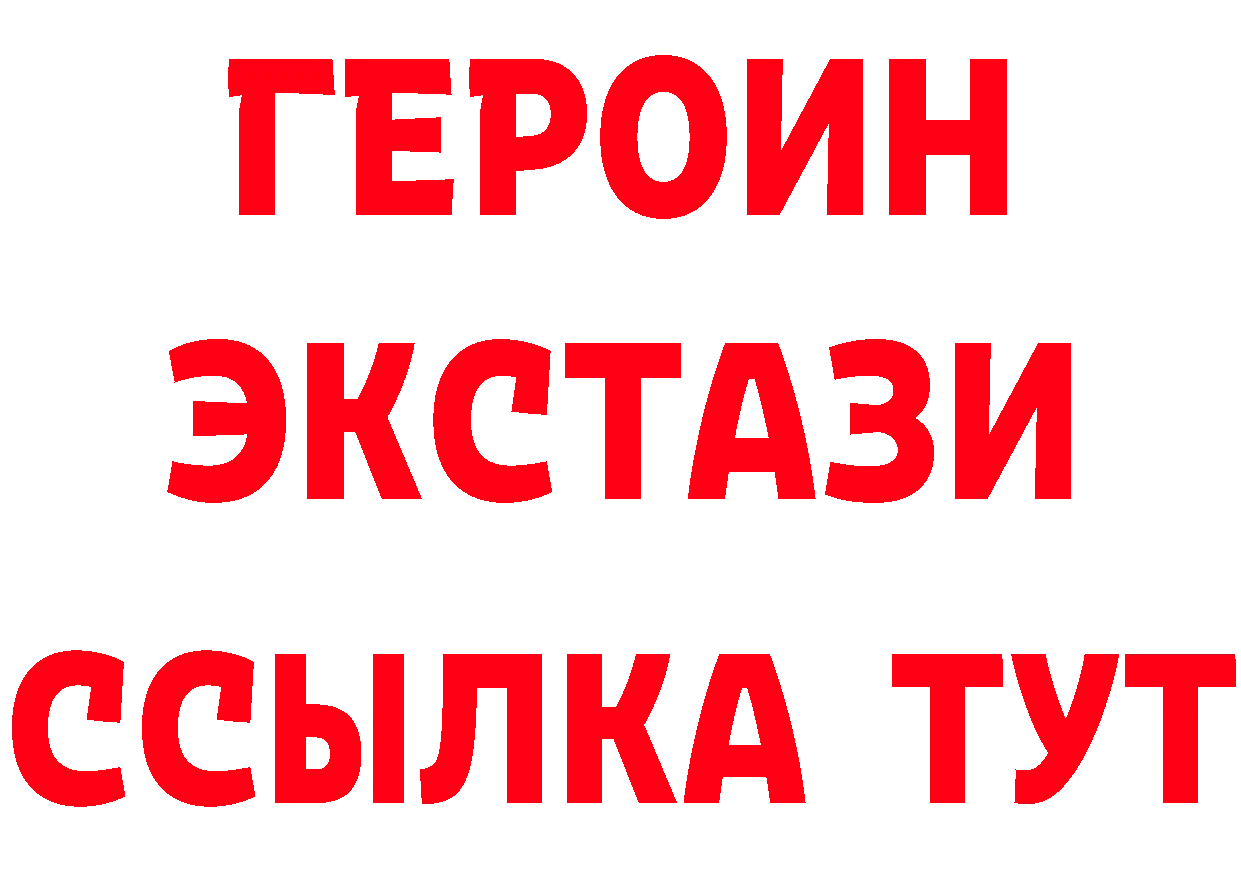 ГЕРОИН ЭКСТАЗИ ССЫЛКА ТУТ